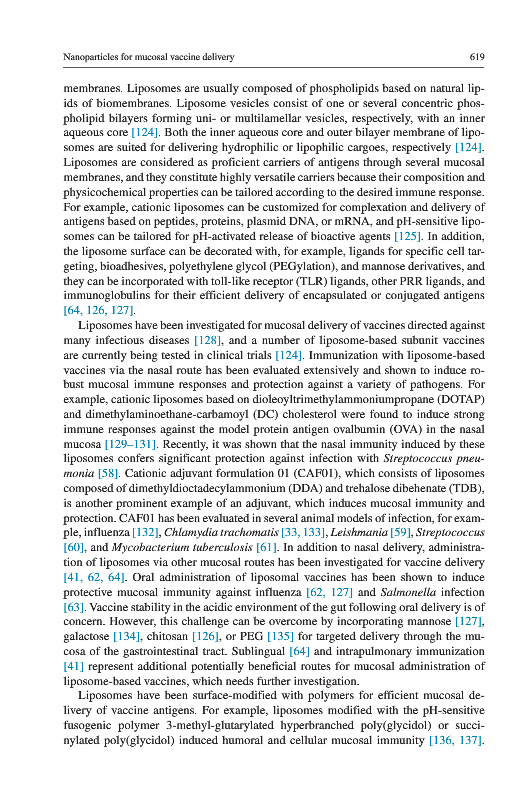 Nanoparticles for mucosal vaccine delivery 619

membranes. Liposomes are usually composed of phospholipids based on natural lipids of biomembranes. Liposome vesicles consist of one or several concentric phospholipid bilayers forming uni- or multilamellar vesicles, respectively, with an inner aqueous core [124]. Both the inner aqueous core and outer bilayer membrane of liposomes are suited for delivering hydrophilic or lipophilic cargoes, respectively [124]. Liposomes are considered as proficient carriers of antigens through several mucosal membranes, and they constitute highly versatile carriers because their composition and physicochemical properties can be tailored according to the desired immune response. For example, cationic liposomes can be customized for complexation and delivery of antigens based on peptides, proteins, plasmid DNA, or mRNA, and pH-sensitive liposomes can be tailored for pH-activated release of bioactive agents [125]. In addition, the liposome surface can be decorated with, for example, ligands for specific cell targeting, bioadhesives, polyethylene glycol (PEGylation), and mannose derivatives, and they can be incorporated with toll-like receptor (TLR) ligands, other PRR ligands, and immunoglobulins for their efficient delivery of encapsulated or conjugated antigens [64, 126, 127].

Liposomes have been investigated for mucosal delivery of vaccines directed against many infectious diseases [128], and a number of liposome-based subunit vaccines are currently being tested in clinical trials [124]. Immunization with liposome-based vaccines via the nasal route has been evaluated extensively and shown to induce robust mucosal immune responses and protection against a variety of pathogens. For example, cationic liposomes based on dioleoyltrimethylammoniumpropane (DOTAP) and dimethylaminoethane-carbamoyl (DC) cholesterol were found to induce strong immune responses against the model protein antigen ovalbumin (OVA) in the nasal mucosa [129–131]. Recently, it was shown that the nasal immunity induced by these liposomes confers significant protection against infection with Streptococcus pneumonia [58]. Cationic adjuvant formulation 01 (CAF01), which consists of liposomes composed of dimethyldioctadecylammonium (DDA) and trehalose dibehenate (TDB), is another prominent example of an adjuvant, which induces mucosal immunity and protection. CAF01 has been evaluated in several animal models of infection, for example, influenza [132], Chlamydia trachomatis [33, 133], Leishmania [59], Streptococcus [60], and Mycobacterium tuberculosis [61]. In addition to nasal delivery, administration of liposomes via other mucosal routes has been investigated for vaccine delivery [41, 62, 64]. Oral administration of liposomal vaccines has been shown to induce protective mucosal immunity against influenza [62, 127] and Salmonella infection [63]. Vaccine stability in the acidic environment of the gut following oral delivery is of concern. However, this challenge can be overcome by incorporating mannose [127], galactose [134], chitosan [126], or PEG [135] for targeted delivery through the mucosa of the gastrointestinal tract. Sublingual [64] and intrapulmonary immunization [41] represent additional potentially beneficial routes for mucosal administration of liposome-based vaccines, which needs further investigation.

Liposomes have been surface-modified with polymers for efficient mucosal delivery of vaccine antigens. For example, liposomes modified with the pH-sensitive fusogenic polymer 3-methyl-glutarylated hyperbranched poly(glycidol) or succinylated poly(glycidol) induced humoral and cellular mucosal immunity [136, 137].